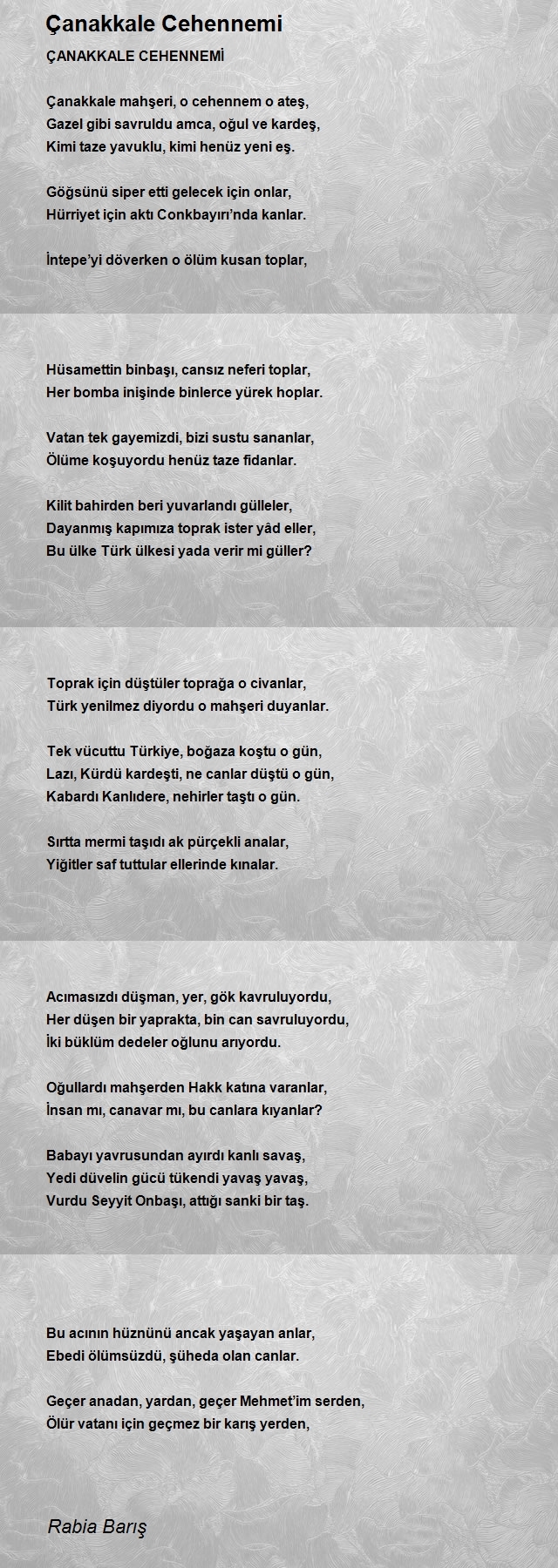 Çanakkale Cehennemi

ÇANAKKALE CEHENNEMİ

Çanakkale mahşeri, o cehennem o ateş,
Gazel gibi savruldu amca, oğul ve kardeş,
Kimi taze yavuklu, kimi henüz yeni eş.

Göğsünü siper etti gelecek için onlar,
Hürriyet için aktı Conkbayırı'nda kanlar.

İntepe'yi döverken o ölüm kusan toplar,

Hüsamettin binbaşı, cansız neferi toplar,
Her bomba inişinde binlerce yürek hoplar.

Vatan tek gayemizdi, bizi sustu sananlar,
Ölüme koşuyordu henüz taze fidanlar.

Kilit bahirden beri yuvarlandı gülleler,
Dayanmış kapımıza toprak ister yâd eller,
Bu ülke Türk ülkesi yada verir mi güller?

Toprak için düştüler toprağa o civanlar,
Türk yenilmez diyordu o mahşeri duyanlar.

Tek vücuttu Türkiye, boğaza koştu o gün,
Lazı, Kürdü kardeşti, ne canlar düştü o gün,
Kabardı Kanlıdere, nehirler taştı o gün.

Sırtta mermi taşıdı ak pürçekli analar,
Yiğitler saf tuttular ellerinde kınalar.

Acımasızdı düşman, yer, gök kavruluyordu,
Her düşen bir yaprakta, bin can savruluyordu,
İki büklüm dedeler oğlunu arıyordu.

Oğullardı mahşerden Hakk katına varanlar,
İnsan mı, canavar mı, bu canlara kıyanlar?

Babayı yavrusundan ayırdı kanlı savaş,
Yedi düvelin gücü tükendi yavaş yavaş,
Vurdu Seyyit Onbaşı, attığı sanki bir taş.

Bu acının hüznünü ancak yaşayan anlar,
Ebedi ölümsüzdü, şüheda olan canlar.

Geçer anadan, yardan, geçer Mehmet'im serden,
Ölür vatanı için geçmez bir karış yerden,

Rabia Barış